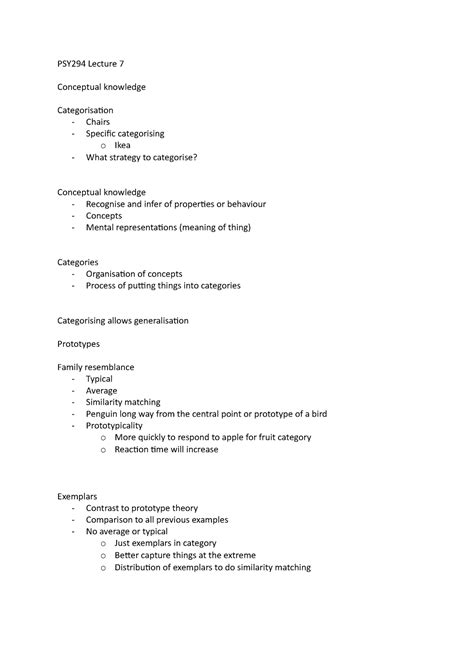 PSY294 Lecture 7

Conceptual knowledge

Categorisation
- Chairs
- Specific categorising
  o Ikea
- What strategy to categorise?

Conceptual knowledge
- Recognise and infer of properties or behaviour
- Concepts
- Mental representations (meaning of thing)

Categories
- Organisation of concepts
- Process of putting things into categories

Categorising allows generalisation

Prototypes

Family resemblance
- Typical
- Average
- Similarity matching
- Penguin long way from the central point or prototype of a bird
- Prototypicality
  o More quickly to respond to apple for fruit category
  o Reaction time will increase

Exemplars
- Contrast to prototype theory
- Comparison to all previous examples
- No average or typical
  o Just exemplars in category
  o Better capture things at the extreme
  o Distribution of exemplars to do similarity matching